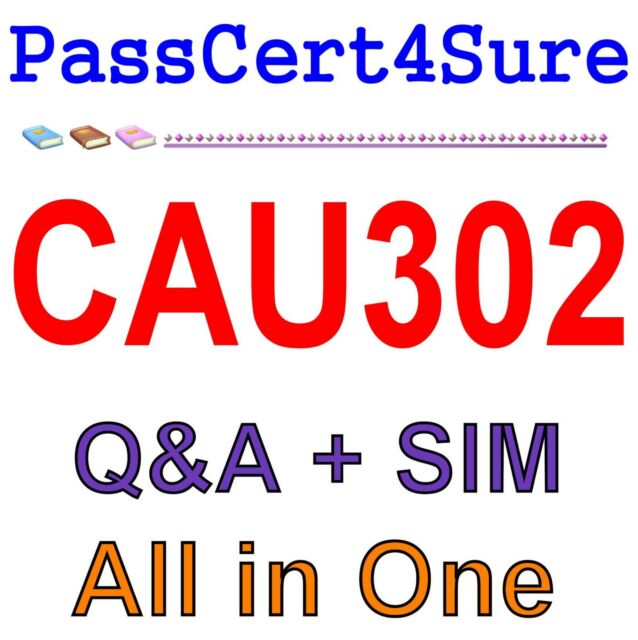 PassCert4Sure

CAU302

Q&A + SIM

All in One